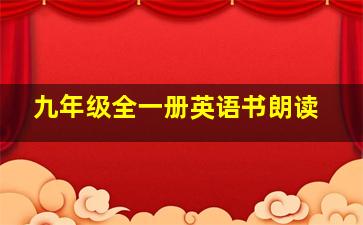 九年级全一册英语书朗读